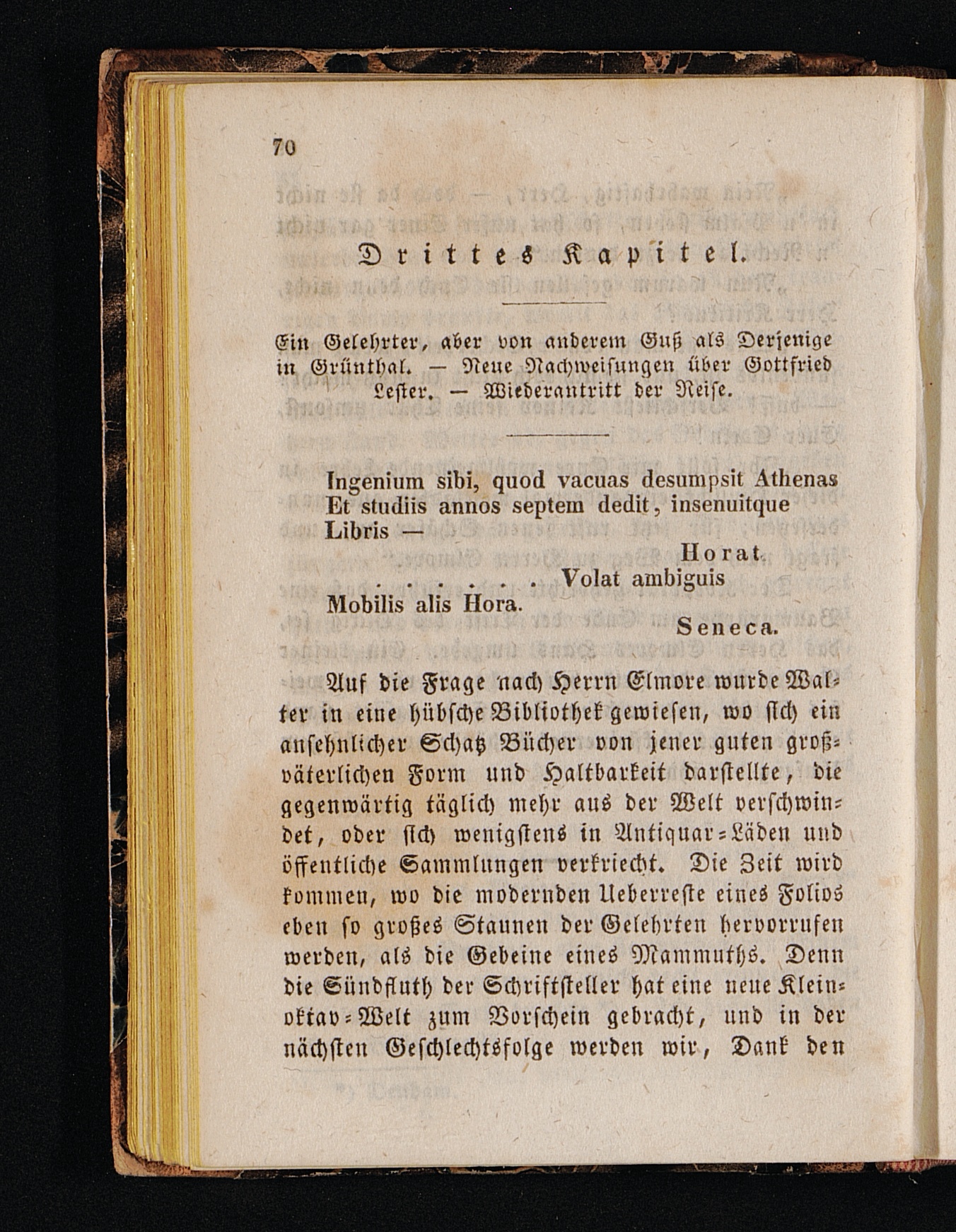 70

Drittes Kapitel.

Ein Gelehrter, aber von anderem Guß als Derjenige in Grünthal. — Neue Nachweisungen über Gottfried Lester. — Wiederantritt der Reise.

Ingenium sibi, quod vacuas desumpsit Athenas
Et studiis annos septem dedit, insenuitque
Libris —
Horat.
. . . . . . Volat ambiguis
Mobilis alis Hora.
Seneca.

Auf die Frage nach Herrn Elmore wurde Walter in eine hübsche Bibliothek gewiesen, wo sich ein ansehnlicher Schatz Bücher von jener guten großväterlichen Form und Haltbarkeit darstellte, die gegenwärtig täglich mehr aus der Welt verschwindet, oder sich wenigstens in Antiquar-Läden und öffentliche Sammlungen verkriecht. Die Zeit wird kommen, wo die modernden Ueberreste eines Folios eben so großes Staunen der Gelehrten hervorrufen werden, als die Gebeine eines Mammuths. Denn die Sündfluth der Schriftsteller hat eine neue Kleinoktav-Welt zum Vorschein gebracht, und in der nächsten Geschlechtsfolge werden wir, Dank den